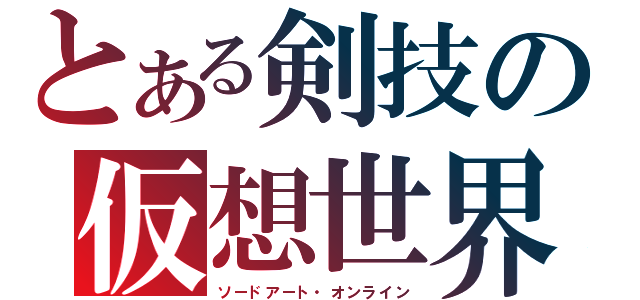 とある剣技の
仮想世界
ソードアート・オンライン